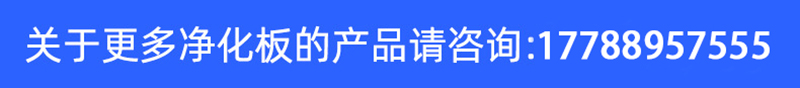 关于更多净化板的产品请咨询:17788957555